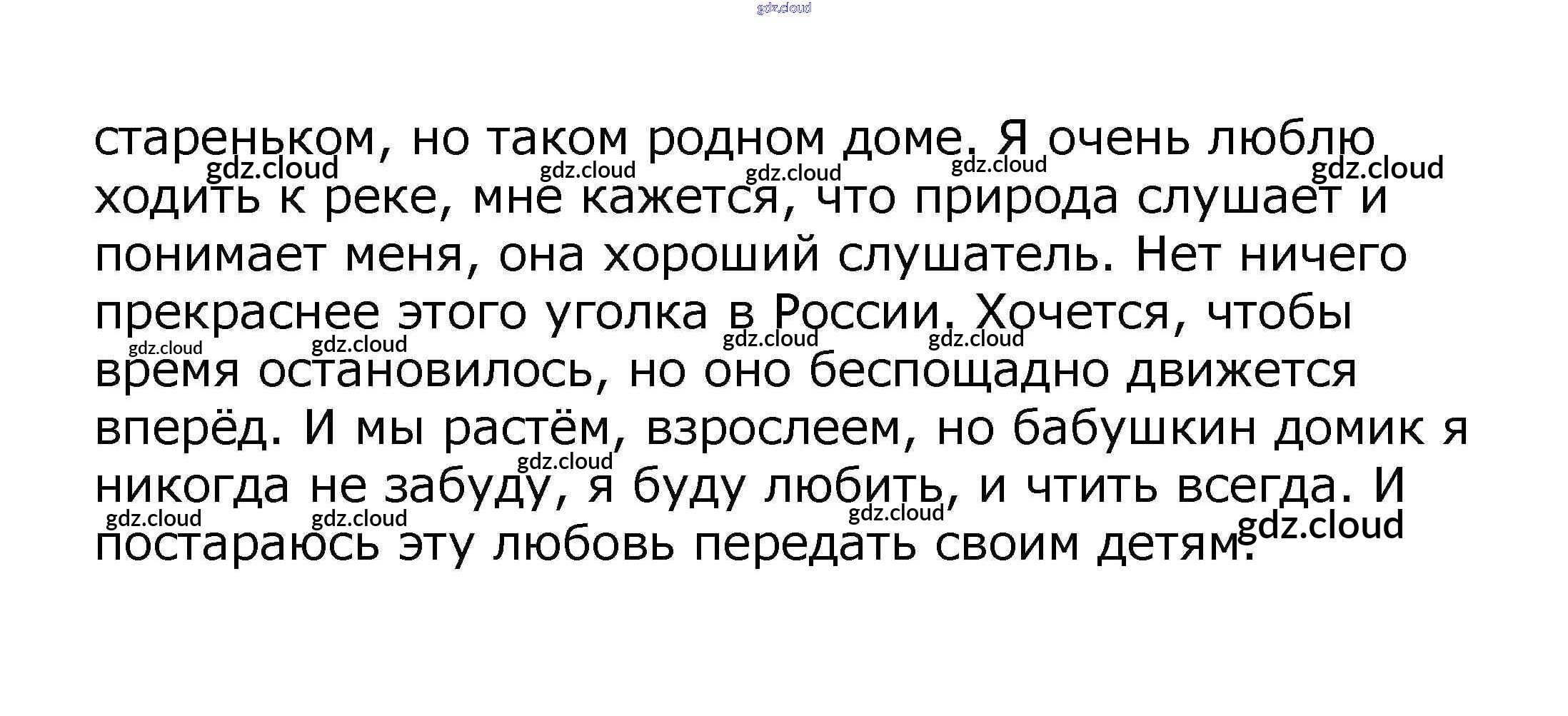 стареньком, но таком родном доме. Я очень люблю ходить к реке, мне кажется, что природа слушает и понимает меня, она хороший слушатель. Нет ничего прекраснее этого уголка в России. Хочется, чтобы время остановилось, но оно беспощадно движется вперёд. И мы растём, взрослеем, но бабушкин домик я никогда не забуду, я буду любить, и чтить всегда. И постараюсь эту любовь передать своим детям.

gdz.cloud